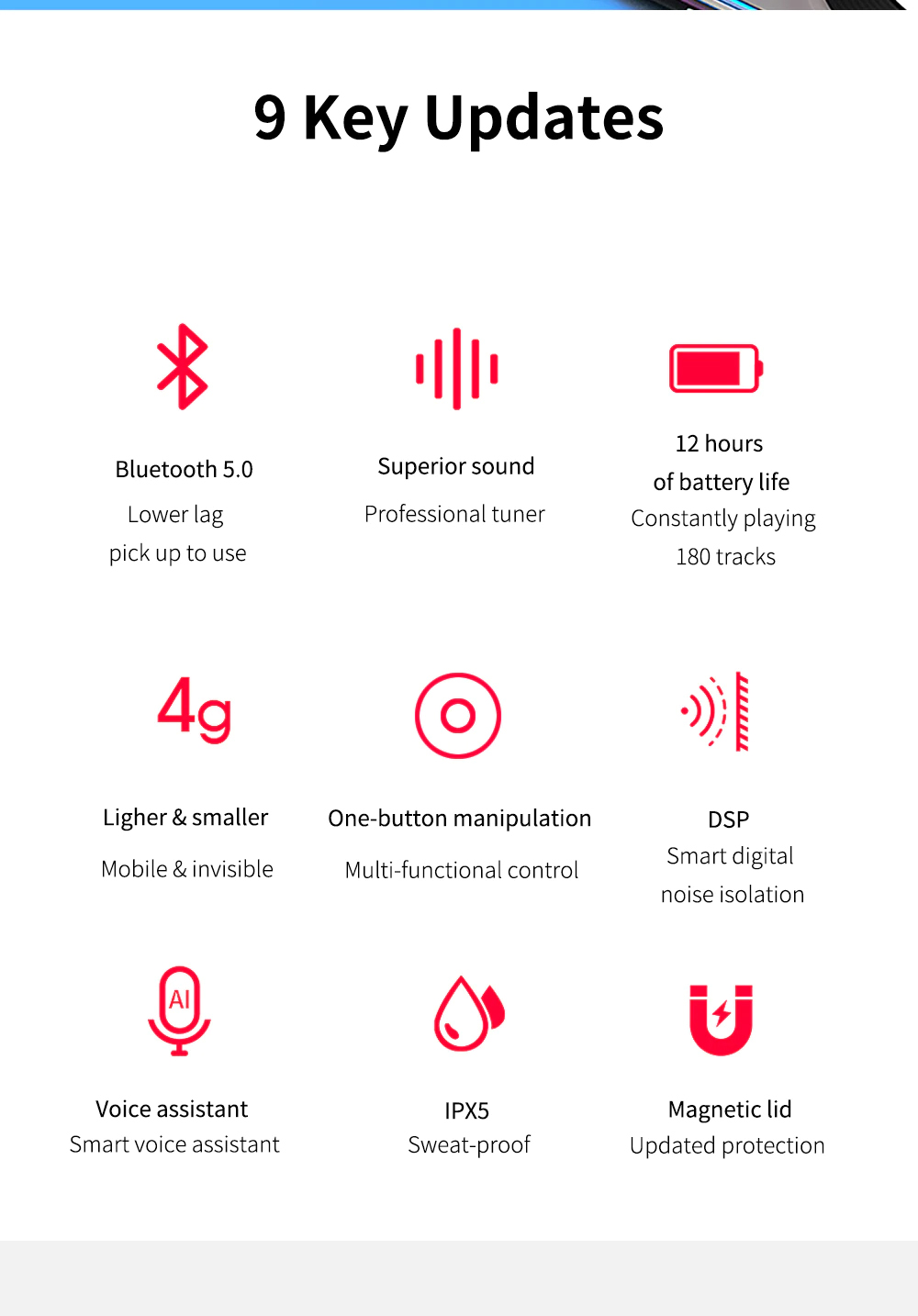 9 Key Updates

Bluetooth 5.0
Lower lag
pick up to use

Superior sound
Professional tuner

12 hours
of battery life
Constantly playing
180 tracks

4g

Ligher & smaller
Mobile & invisible

One-button manipulation
Multi-functional control

DSP
Smart digital
noise isolation

AI

Voice assistant
Smart voice assistant

IPX5
Sweat-proof

Magnetic lid
Updated protection